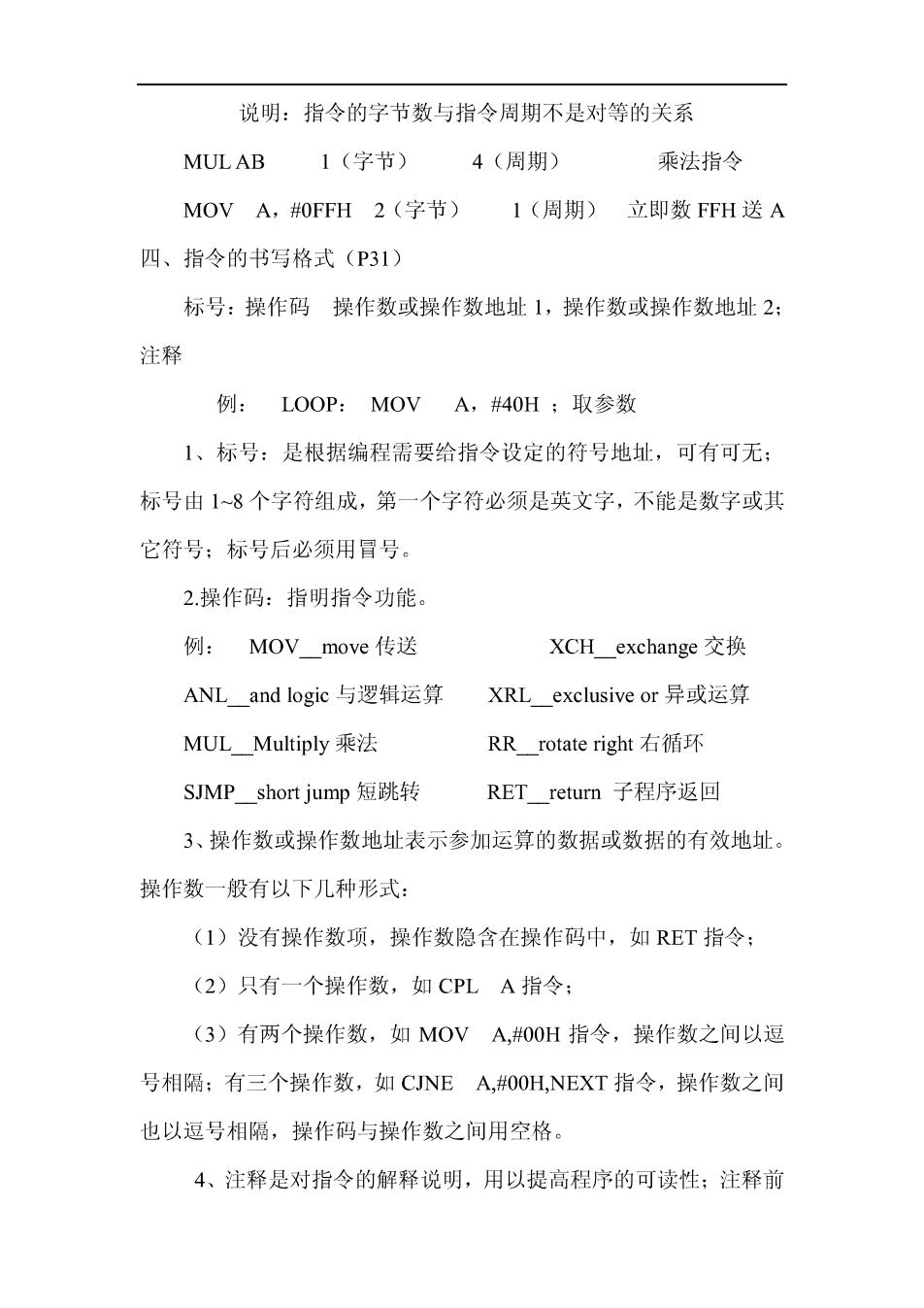 说明：指令的字节数与指令周期不是对等的关系

MUL AB　　1（字节）　　4（周期）　　乘法指令

MOV　A，#0FFH　2（字节）　　1（周期）　立即数 FFH 送 A

四、指令的书写格式（P31）

标号：操作码　操作数或操作数地址 1，操作数或操作数地址 2；注释

例：　LOOP：　MOV　A，#40H ；取参数

1、标号：是根据编程需要给指令设定的符号地址，可有可无；标号由 1~8 个字符组成，第一个字符必须是英文字，不能是数字或其它符号；标号后必须用冒号。

2.操作码：指明指令功能。

例：　MOV__move 传送　　　　XCH__exchange 交换

ANL__and logic 与逻辑运算　　XRL__exclusive or 异或运算

MUL__Multiply 乘法　　　　RR__rotate right 右循环

SJMP__short jump 短跳转　　RET__return 子程序返回

3、操作数或操作数地址表示参加运算的数据或数据的有效地址。操作数一般有以下几种形式：

（1）没有操作数项，操作数隐含在操作码中，如 RET 指令；

（2）只有一个操作数，如 CPL　A 指令；

（3）有两个操作数，如 MOV　A,#00H 指令，操作数之间以逗号相隔；有三个操作数，如 CJNE　A,#00H,NEXT 指令，操作数之间也以逗号相隔，操作码与操作数之间用空格。

4、注释是对指令的解释说明，用以提高程序的可读性；注释前